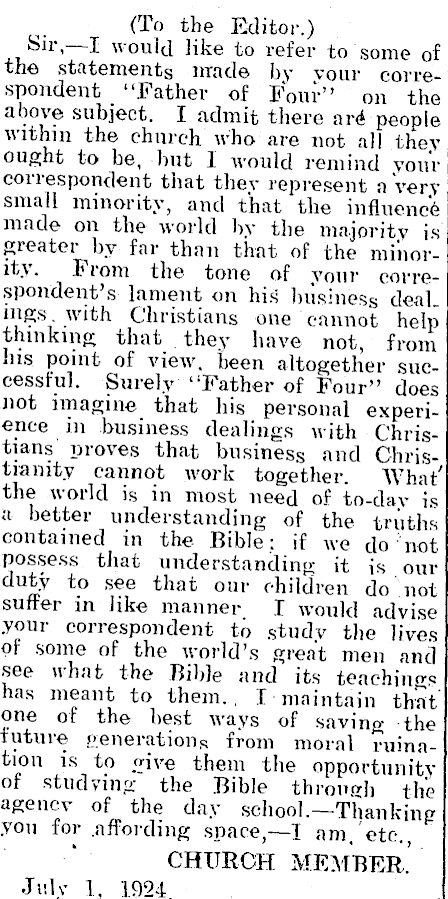 (To the Editor.)

Sir,—I would like to refer to some of the statements made by your correspondent "Father of Four" on the above subject. I admit there are people within the church who are not all they ought to be, but I would remind your correspondent that they represent a very small minority, and that the influence made on the world by the majority is greater by far than that of the minority. From the tone of your correspondent's lament on his business dealings with Christians one cannot help thinking that they have not, from his point of view, been altogether successful. Surely "Father of Four" does not imagine that his personal experience in business dealings with Christians proves that business and Christianity cannot work together. What the world is in most need of to-day is a better understanding of the truths contained in the Bible; if we do not possess that understanding it is our duty to see that our children do not suffer in like manner. I would advise your correspondent to study the lives of some of the world's great men and see what the Bible and its teachings has meant to them. I maintain that one of the best ways of saving the future generations from moral ruination is to give them the opportunity of studying the Bible through the agency of the day school.—Thanking you for affording space,—I am, etc.,

CHURCH MEMBER.

July 1, 1924.